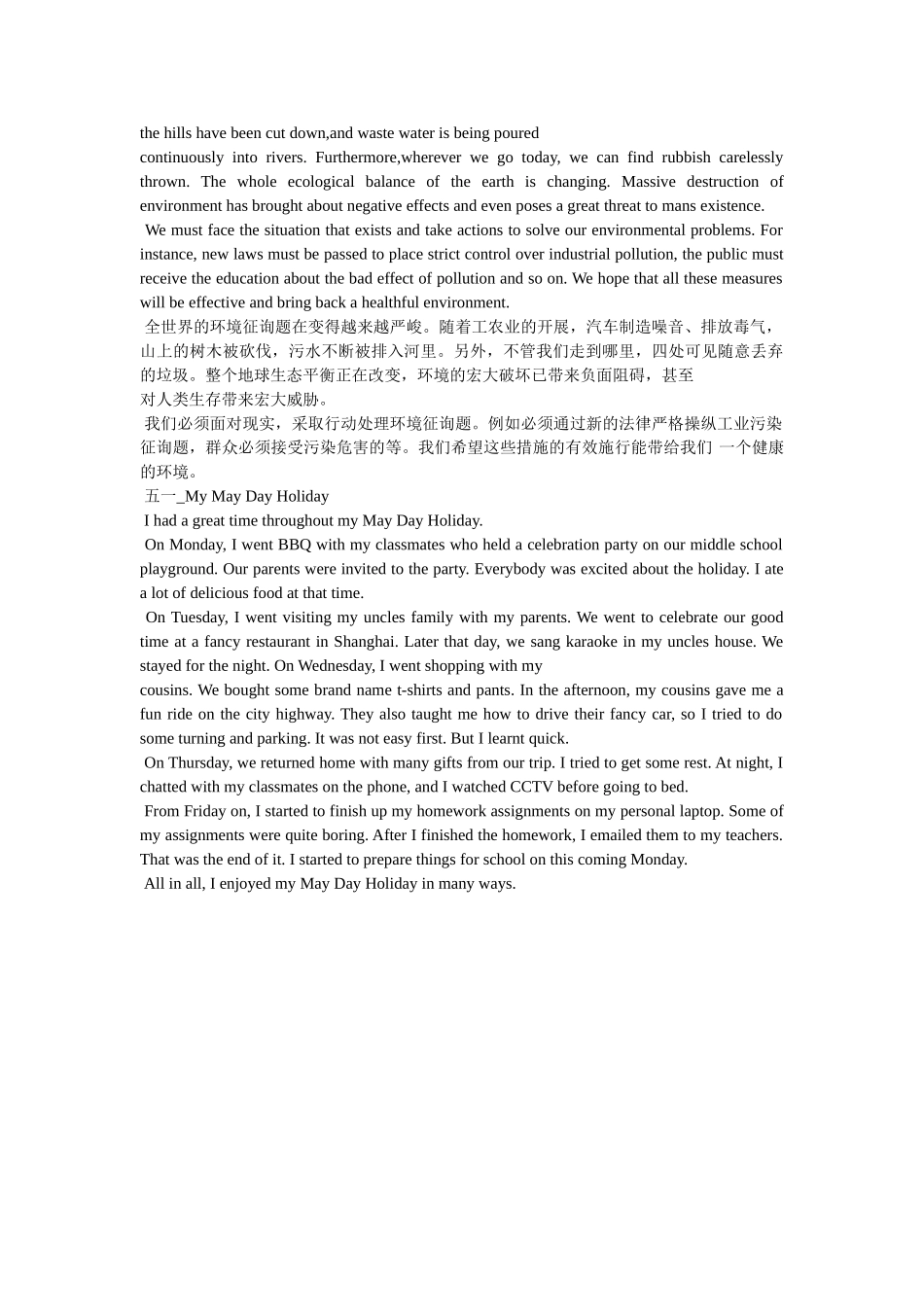 the hills have been cut down,and waste water is being poured continuously into rivers. Furthermore,wherever we go today, we can find rubbish carelessly thrown. The whole ecological balance of the earth is changing. Massive destruction of environment has brought about negative effects and even poses a great threat to mans existence.

We must face the situation that exists and take actions to solve our environmental problems. For instance, new laws must be passed to place strict control over industrial pollution, the public must receive the education about the bad effect of pollution and so on. We hope that all these measures will be effective and bring back a healthful environment.

全世界的环境征询题在变得越来越严峻。随着工农业的开展，汽车制造噪音、排放毒气，山上的树木被砍伐，污水不断被排入河里。另外，不管我们走到哪里，四处可见随意丢弃的垃圾。整个地球生态平衡正在改变，环境的宏大破坏已带来负面阻碍，甚至对人类生存带来宏大威胁。

我们必须面对现实，采取行动处理环境征询题。例如必须通过新的法律严格操纵工业污染征询题，群众必须接受污染危害的等。我们希望这些措施的有效施行能带给我们 一个健康的环境。

五一_My May Day Holiday

I had a great time throughout my May Day Holiday.

On Monday, I went BBQ with my classmates who held a celebration party on our middle school playground. Our parents were invited to the party. Everybody was excited about the holiday. I ate a lot of delicious food at that time.

On Tuesday, I went visiting my uncles family with my parents. We went to celebrate our good time at a fancy restaurant in Shanghai. Later that day, we sang karaoke in my uncles house. We stayed for the night. On Wednesday, I went shopping with my cousins. We bought some brand name t-shirts and pants. In the afternoon, my cousins gave me a fun ride on the city highway. They also taught me how to drive their fancy car, so I tried to do some turning and parking. It was not easy first. But I learnt quick.

On Thursday, we returned home with many gifts from our trip. I tried to get some rest. At night, I chatted with my classmates on the phone, and I watched CCTV before going to bed.

From Friday on, I started to finish up my homework assignments on my personal laptop. Some of my assignments were quite boring. After I finished the homework, I emailed them to my teachers. That was the end of it. I started to prepare things for school on this coming Monday.

All in all, I enjoyed my May Day Holiday in many ways.